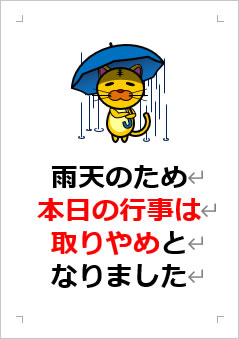 雨天のため
本日の行事は
取りやめと
なりました